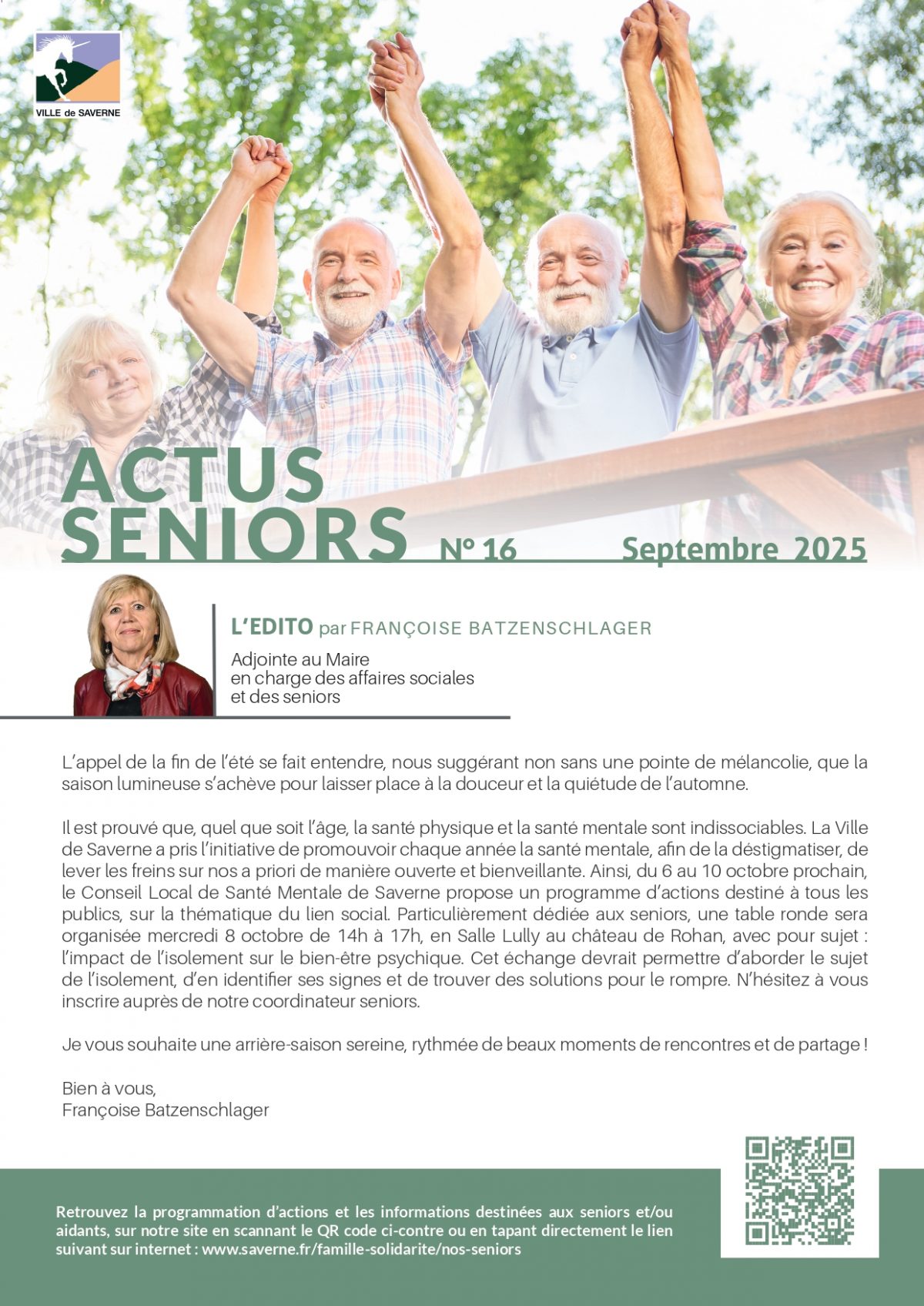 VILLE de SAVERNE

ACTUS SENIORS N° 16 Septembre 2025

L'EDITO par FRANÇOISE BATZENSCHLAGER

Adjointe au Maire en charge des affaires sociales et des seniors

L'appel de la fin de l'été se fait entendre, nous suggérant non sans une pointe de mélancolie, que la saison lumineuse s'achève pour laisser place à la douceur et la quiétude de l'automne.

Il est prouvé que, quel que soit l'âge, la santé physique et la santé mentale sont indissociables. La Ville de Saverne a pris l'initiative de promouvoir chaque année la santé mentale, afin de la déstigmatiser, de lever les freins sur nos a priori de manière ouverte et bienveillante. Ainsi, du 6 au 10 octobre prochain, le Conseil Local de Santé Mentale de Saverne propose un programme d'actions destiné à tous les publics, sur la thématique du lien social. Particulièrement dédiée aux seniors, une table ronde sera organisée mercredi 8 octobre de 14h à 17h, en Salle Lully au château de Rohan, avec pour sujet : l'impact de l'isolement sur le bien-être psychique. Cet échange devrait permettre d'aborder le sujet de l'isolement, d'en identifier ses signes et de trouver des solutions pour le rompre. N'hésitez à vous inscrire auprès de notre coordinateur seniors.

Je vous souhaite une arrière-saison sereine, rythmée de beaux moments de rencontres et de partage !

Bien à vous,
Françoise Batzenschlager

Retrouvez la programmation d'actions et les informations destinées aux seniors et/ou aidants, sur notre site en scannant le QR code ci-contre ou en tapant directement le lien suivant sur internet : www.saverne.fr/famille-solidarite/nos-seniors